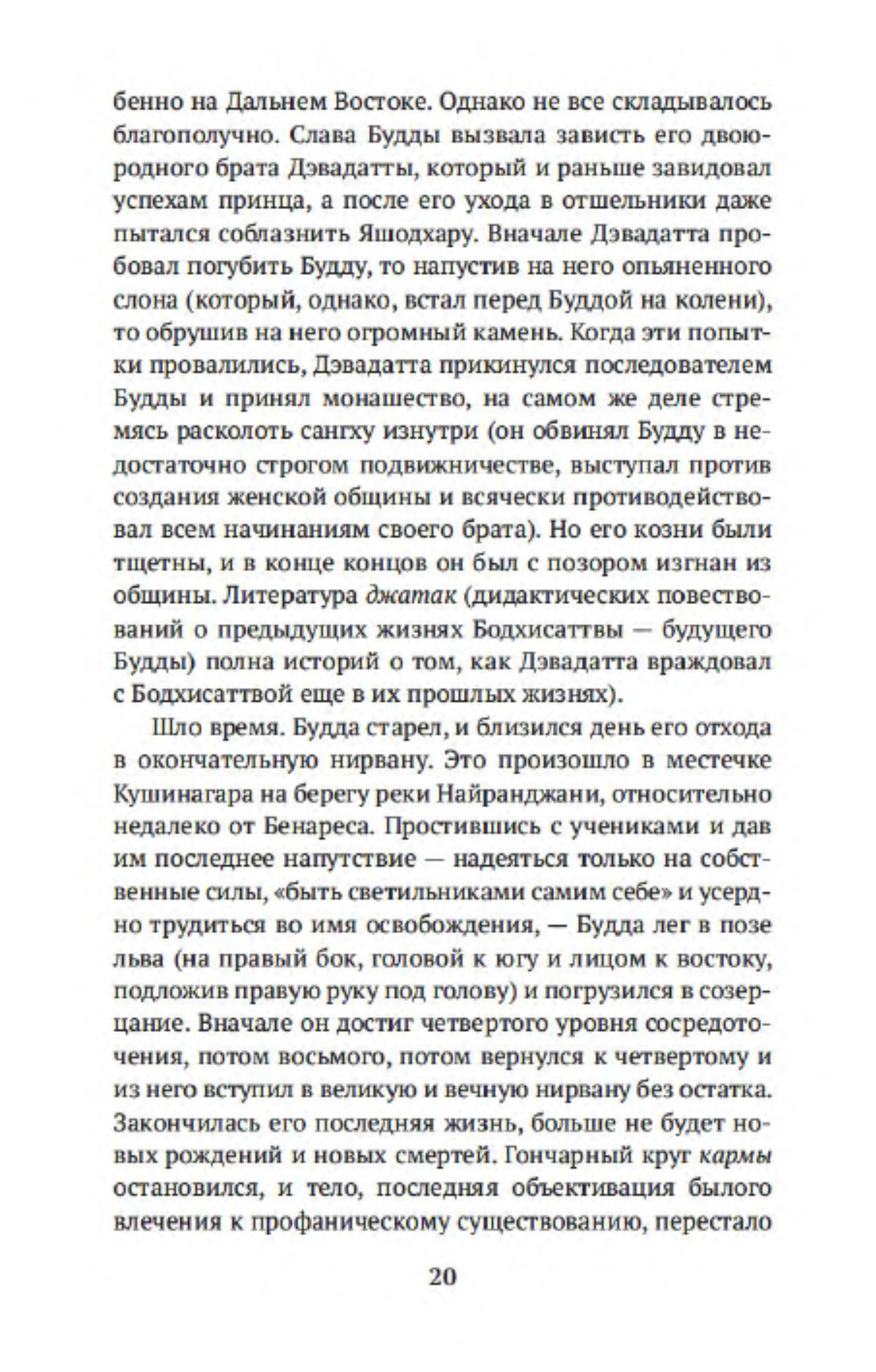 бенно на Дальнем Востоке. Однако не все складывалось благополучно. Слава Будды вызвала зависть его двоюродного брата Дэвадатты, который и раньше завидовал успехам принца, а после его ухода в отшельники даже пытался соблазнить Яшодхару. Вначале Дэвадатта пробовал погубить Будду, то напустив на него опьяненного слона (который, однако, встал перед Буддой на колени), то обрушив на него огромный камень. Когда эти попытки провалились, Дэвадатта прикинулся последователем Будды и принял монашество, на самом же деле стремясь расколоть сангху изнутри (он обвинял Будду в недостаточно строгом подвижничестве, выступал против создания женской общины и всячески противодействовал всем начинаниям своего брата). Но его козни были тщетны, и в конце концов он был с позором изгнан из общины. Литература джатак (дидактических повествований о предыдущих жизнях Бодхисаттвы — будущего Будды) полна историй о том, как Дэвадатта враждовал с Бодхисаттвой еще в их прошлых жизнях).

Шло время. Будда старел, и близился день его отхода в окончательную нирвану. Это произошло в местечке Кушинагара на берегу реки Найранджани, относительно недалеко от Бенареса. Простившись с учениками и дав им последнее напутствие — надеяться только на собственные силы, «быть светильниками самим себе» и усердно трудиться во имя освобождения, — Будда лег в позе льва (на правый бок, головой к югу и лицом к востоку, подложив правую руку под голову) и погрузился в созерцание. Вначале он достиг четвертого уровня сосредоточения, потом восьмого, потом вернулся к четвертому и из него вступил в великую и вечную нирвану без остатка. Закончилась его последняя жизнь, больше не будет новых рождений и новых смертей. Гончарный круг кармы остановился, и тело, последняя объективация былого влечения к профаническому существованию, перестало

20